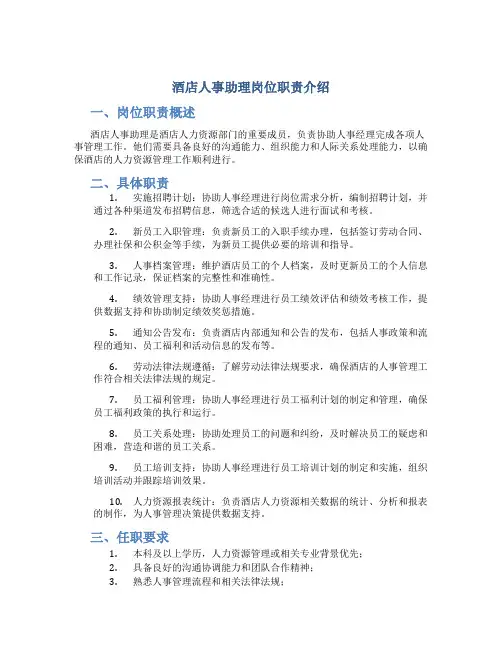 酒店人事助理岗位职责介绍

一、岗位职责概述

酒店人事助理是酒店人力资源部门的重要成员，负责协助人事经理完成各项人事管理工作。他们需要具备良好的沟通能力、组织能力和人际关系处理能力，以确保酒店的人力资源管理工作顺利进行。

二、具体职责

1. 实施招聘计划：协助人事经理进行岗位需求分析，编制招聘计划，并通过各种渠道发布招聘信息，筛选合适的候选人进行面试和考核。

2. 新员工入职管理：负责新员工的入职手续办理，包括签订劳动合同、办理社保和公积金等手续，为新员工提供必要的培训和指导。

3. 人事档案管理：维护酒店员工的个人档案，及时更新员工的个人信息和工作记录，保证档案的完整性和准确性。

4. 绩效管理支持：协助人事经理进行员工绩效评估和绩效考核工作，提供数据支持和协助制定绩效奖惩措施。

5. 通知公告发布：负责酒店内部通知和公告的发布，包括人事政策和流程的通知、员工福利和活动信息的发布等。

6. 劳动法律法规遵循：了解劳动法律法规要求，确保酒店的人事管理工作符合相关法律法规的规定。

7. 员工福利管理：协助人事经理进行员工福利计划的制定和管理，确保员工福利政策的执行和运行。

8. 员工关系处理：协助处理员工的问题和纠纷，及时解决员工的疑虑和困难，营造和谐的员工关系。

9. 员工培训支持：协助人事经理进行员工培训计划的制定和实施，组织培训活动并跟踪培训效果。

10. 人力资源报表统计：负责酒店人力资源相关数据的统计、分析和报表的制作，为人事管理决策提供数据支持。

三、任职要求

1. 本科及以上学历，人力资源管理或相关专业背景优先；
2. 具备良好的沟通协调能力和团队合作精神；
3. 熟悉人事管理流程和相关法律法规；